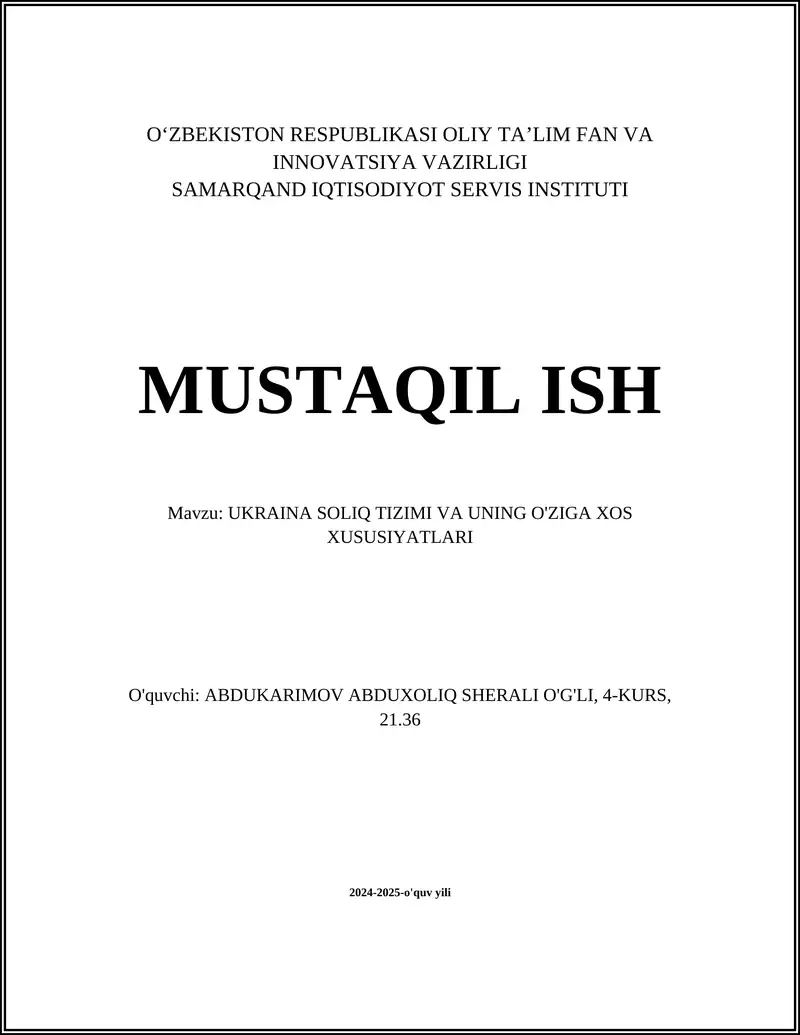 O‘ZBEKISTON RESPUBLIKASI OLIY TA’LIM FAN VA INNOVATSIYA VAZIRLIGI
SAMARQAND IQTISODIYOT SERVIS INSTITUTI

MUSTAQIL ISH

Mavzu: UKRAINA SOLIQ TIZIMI VA UNING O'ZIGA XOS XUSUSIYATLARI

O'quvchi: ABDUKARIMOV ABDUXOLIQ SHERALI O'G'LI, 4-KURS, 21.36

2024-2025-o'quv yili